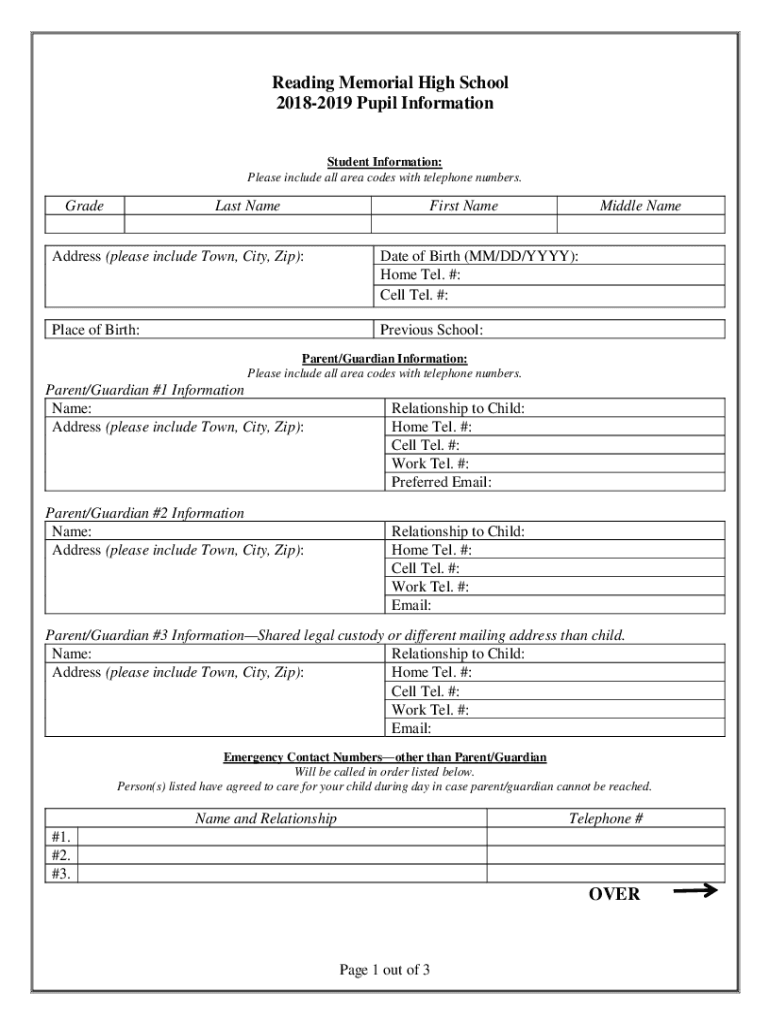 Reading Memorial High School
2018-2019 Pupil Information

Student Information:
Please include all area codes with telephone numbers.

| Grade | Last Name | First Name | Middle Name |
|---|---|---|---|
| | | | |

| Address (please include Town, City, Zip): | Date of Birth (MM/DD/YYYY): |
|---|---|
| | Home Tel. #: |
| | Cell Tel. #: |

| Place of Birth: | Previous School: |
|---|---|

Parent/Guardian Information:
Please include all area codes with telephone numbers.

Parent/Guardian #1 Information

| Name: | Relationship to Child: |
|---|---|
| Address (please include Town, City, Zip): | Home Tel. #: |
| | Cell Tel. #: |
| | Work Tel. #: |
| | Preferred Email: |

Parent/Guardian #2 Information

| Name: | Relationship to Child: |
|---|---|
| Address (please include Town, City, Zip): | Home Tel. #: |
| | Cell Tel. #: |
| | Work Tel. #: |
| | Email: |

Parent/Guardian #3 Information—Shared legal custody or different mailing address than child.

| Name: | Relationship to Child: |
|---|---|
| Address (please include Town, City, Zip): | Home Tel. #: |
| | Cell Tel. #: |
| | Work Tel. #: |
| | Email: |

Emergency Contact Numbers—other than Parent/Guardian
Will be called in order listed below.
Person(s) listed have agreed to care for your child during day in case parent/guardian cannot be reached.

| | Name and Relationship | Telephone # |
|---|---|---|
| #1. | | |
| #2. | | |
| #3. | | |

OVER

Page 1 out of 3